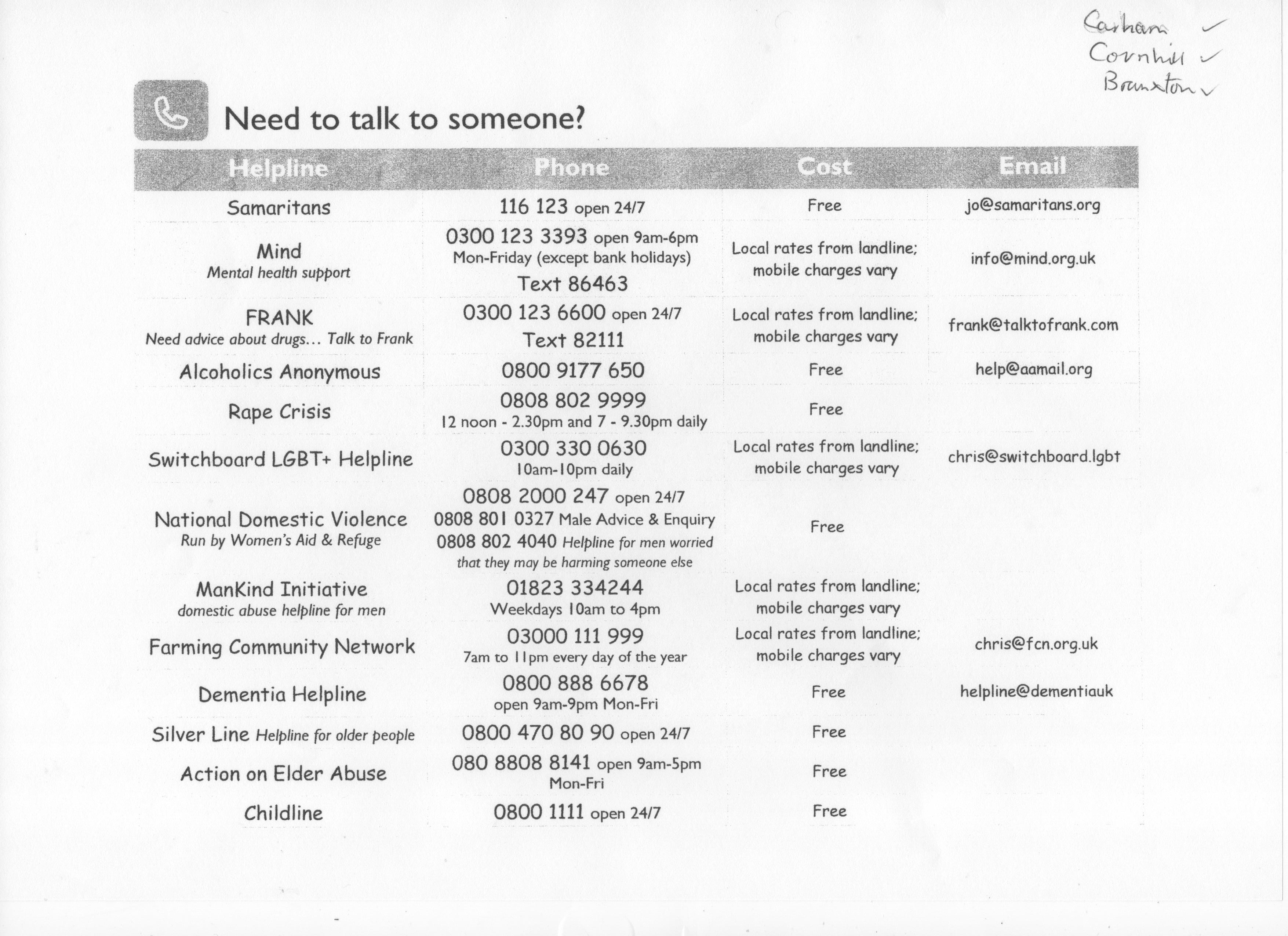 Carham ✓
Cornhill ✓
Branxton ✓

Need to talk to someone?

| Helpline | Phone | Cost | Email |
|---|---|---|---|
| Samaritans | 116 123 open 24/7 | Free | jo@samaritans.org |
| Mind Mental health support | 0300 123 3393 open 9am-6pm Mon-Friday (except bank holidays) Text 86463 | Local rates from landline; mobile charges vary | info@mind.org.uk |
| FRANK Need advice about drugs... Talk to Frank | 0300 123 6600 open 24/7 Text 82111 | Local rates from landline; mobile charges vary | frank@talktofrank.com |
| Alcoholics Anonymous | 0800 9177 650 | Free | help@aamail.org |
| Rape Crisis | 0808 802 9999 12 noon - 2.30pm and 7 - 9.30pm daily | Free | |
| Switchboard LGBT+ Helpline | 0300 330 0630 10am-10pm daily | Local rates from landline; mobile charges vary | chris@switchboard.lgbt |
| National Domestic Violence Run by Women's Aid & Refuge | 0808 2000 247 open 24/7 0808 801 0327 Male Advice & Enquiry 0808 802 4040 Helpline for men worried that they may be harming someone else | Free | |
| ManKind Initiative domestic abuse helpline for men | 01823 334244 Weekdays 10am to 4pm | Local rates from landline; mobile charges vary | |
| Farming Community Network | 03000 111 999 7am to 11pm every day of the year | Local rates from landline; mobile charges vary | chris@fcn.org.uk |
| Dementia Helpline | 0800 888 6678 open 9am-9pm Mon-Fri | Free | helpline@dementiauk |
| Silver Line Helpline for older people | 0800 470 80 90 open 24/7 | Free | |
| Action on Elder Abuse | 080 8808 8141 open 9am-5pm Mon-Fri | Free | |
| Childline | 0800 1111 open 24/7 | Free | |